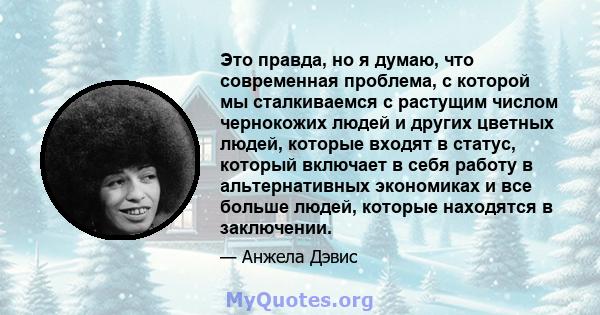 Это правда, но я думаю, что современная проблема, с которой мы сталкиваемся с растущим числом чернокожих людей и других цветных людей, которые входят в статус, который включает в себя работу в альтернативных экономиках и все больше людей, которые находятся в заключении.

— Анжела Дэвис

MyQuotes.org